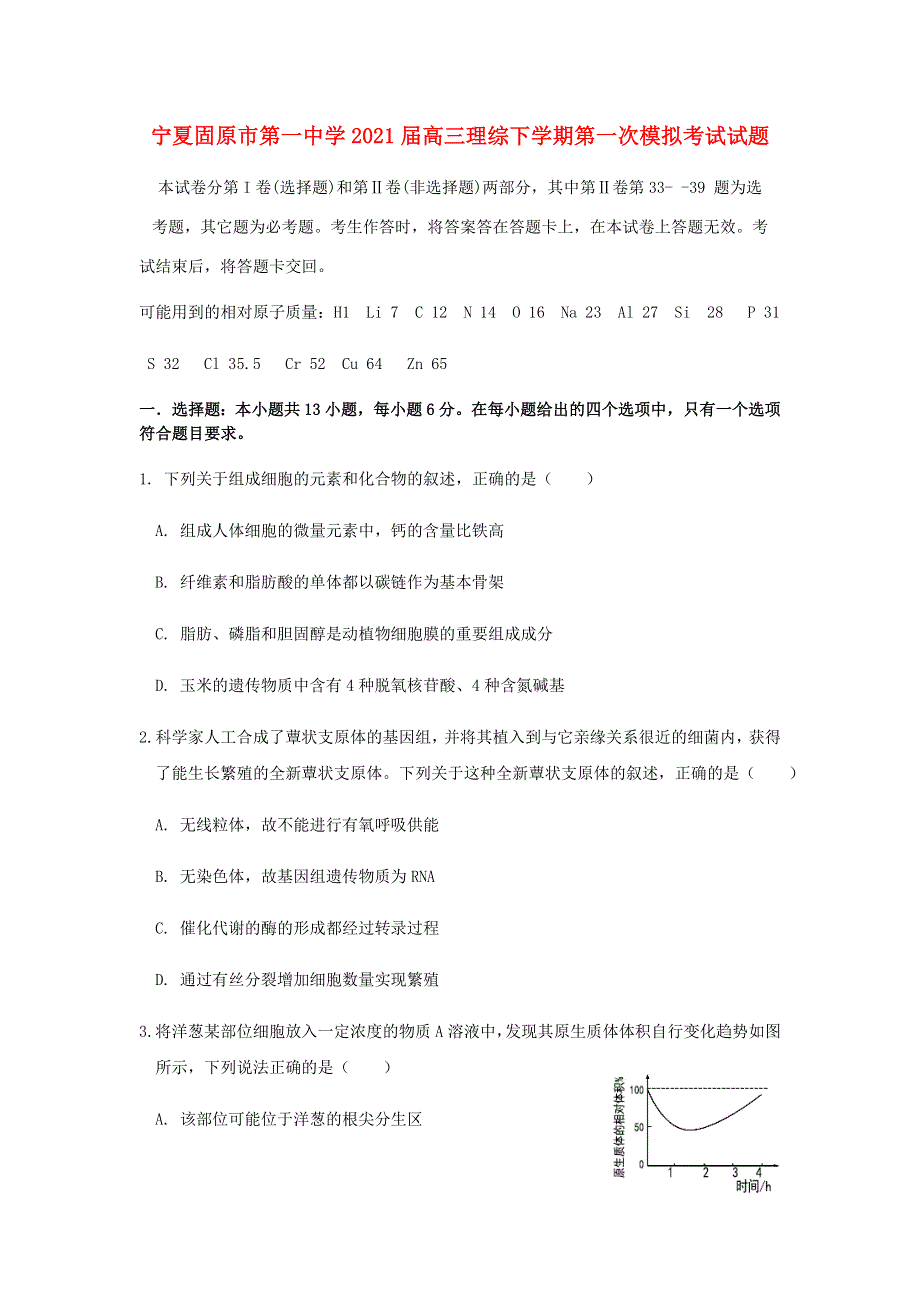 宁夏固原市第一中学2021届高三理综下学期第一次模拟考试试题

本试卷分第Ⅰ卷(选择题)和第Ⅱ卷(非选择题)两部分，其中第Ⅱ卷第33- -39 题为选考题，其它题为必考题。考生作答时，将答案答在答题卡上，在本试卷上答题无效。考试结束后，将答题卡交回。

可能用到的相对原子质量：H1 Li 7 C 12 N 14 O 16 Na 23 Al 27 Si 28 P 31 S 32 Cl 35.5 Cr 52 Cu 64 Zn 65

一．选择题：本小题共13小题，每小题6分。在每小题给出的四个选项中，只有一个选项符合题目要求。

1. 下列关于组成细胞的元素和化合物的叙述，正确的是（　　）

A. 组成人体细胞的微量元素中，钙的含量比铁高

B. 纤维素和脂肪酸的单体都以碳链作为基本骨架

C. 脂肪、磷脂和胆固醇是动植物细胞膜的重要组成成分

D. 玉米的遗传物质中含有4种脱氧核苷酸、4种含氮碱基

2.科学家人工合成了蕈状支原体的基因组，并将其植入到与它亲缘关系很近的细菌内，获得了能生长繁殖的全新蕈状支原体。下列关于这种全新蕈状支原体的叙述，正确的是（　　）

A. 无线粒体，故不能进行有氧呼吸供能

B. 无染色体，故基因组遗传物质为RNA

C. 催化代谢的酶的形成都经过转录过程

D. 通过有丝分裂增加细胞数量实现繁殖

3.将洋葱某部位细胞放入一定浓度的物质A溶液中，发现其原生质体体积自行变化趋势如图所示，下列说法正确的是（　　）

A. 该部位可能位于洋葱的根尖分生区

原生质体的相对体积%
100
50
0
1 2 3 4
时间/h